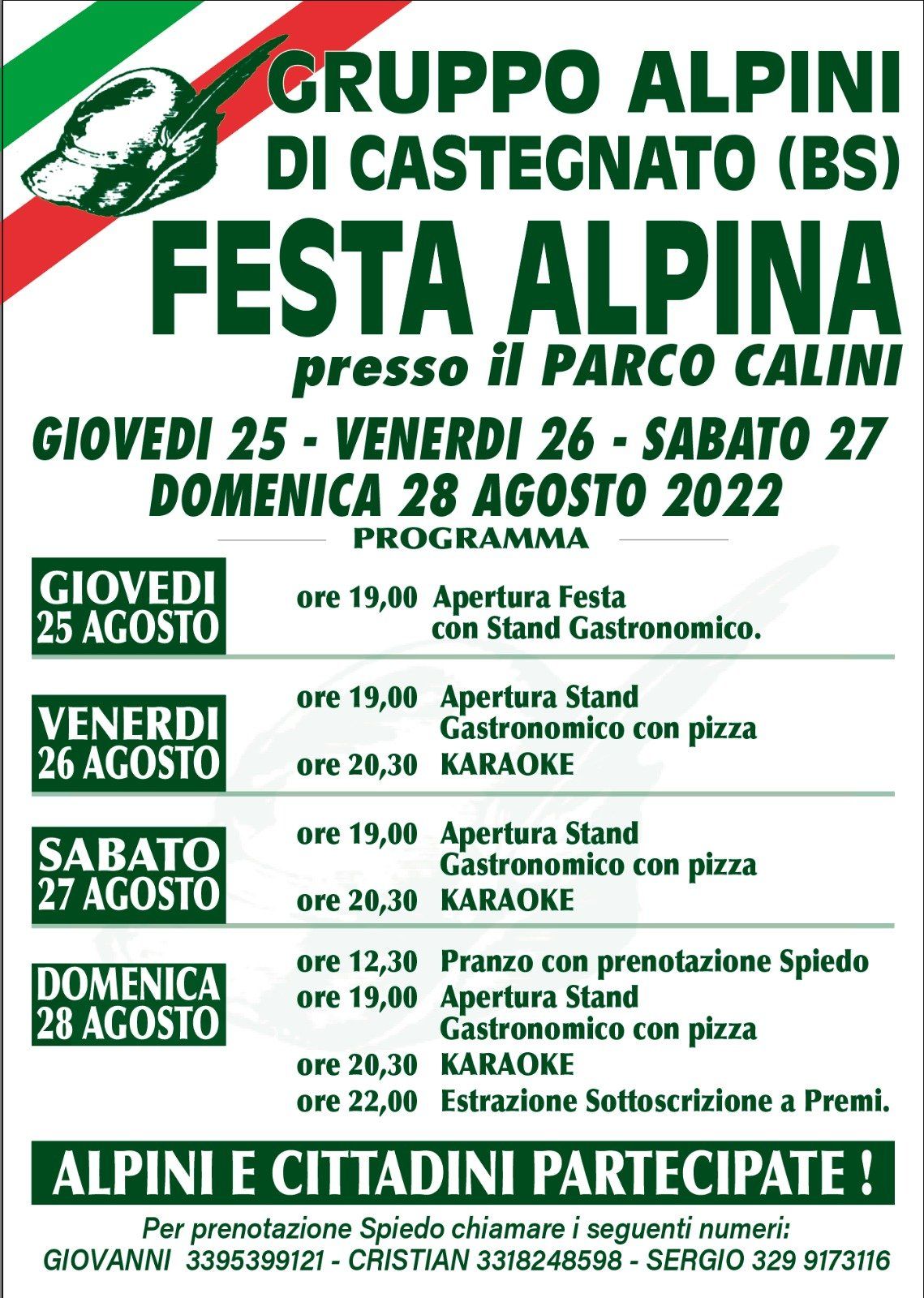 GRUPPO ALPINI
DI CASTEGNATO (BS)

FESTA ALPINA
presso il PARCO CALINI

GIOVEDI 25 - VENERDI 26 - SABATO 27
DOMENICA 28 AGOSTO 2022

PROGRAMMA

GIOVEDI 25 AGOSTO
ore 19,00 Apertura Festa con Stand Gastronomico.

VENERDI 26 AGOSTO
ore 19,00 Apertura Stand Gastronomico con pizza
ore 20,30 KARAOKE

SABATO 27 AGOSTO
ore 19,00 Apertura Stand Gastronomico con pizza
ore 20,30 KARAOKE

DOMENICA 28 AGOSTO
ore 12,30 Pranzo con prenotazione Spiedo
ore 19,00 Apertura Stand Gastronomico con pizza
ore 20,30 KARAOKE
ore 22,00 Estrazione Sottoscrizione a Premi.

ALPINI E CITTADINI PARTECIPATE !

Per prenotazione Spiedo chiamare i seguenti numeri:
GIOVANNI 3395399121 - CRISTIAN 3318248598 - SERGIO 329 9173116